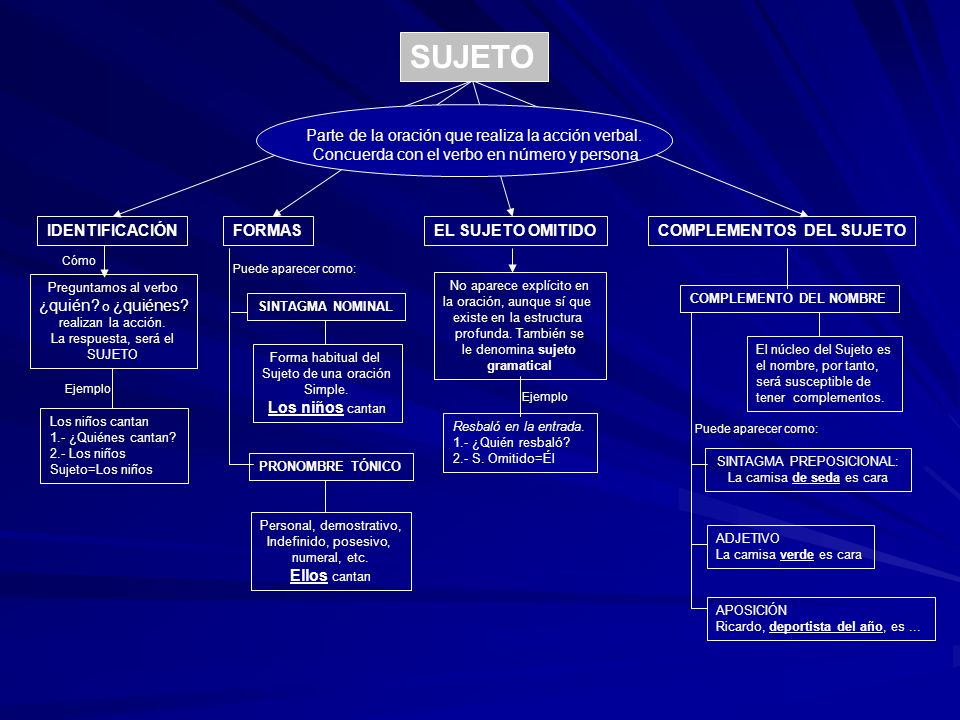 SUJETO

Parte de la oración que realiza la acción verbal. Concuerda con el verbo en número y persona

IDENTIFICACIÓN

Cómo

Preguntamos al verbo ¿quién? o ¿quiénes? realizan la acción. La respuesta, será el SUJETO

Ejemplo

Los niños cantan
1.- ¿Quiénes cantan?
2.- Los niños
Sujeto=Los niños

FORMAS

Puede aparecer como:

SINTAGMA NOMINAL

Forma habitual del Sujeto de una oración Simple.
Los niños cantan

PRONOMBRE TÓNICO

Personal, demostrativo, Indefinido, posesivo, numeral, etc.
Ellos cantan

EL SUJETO OMITIDO

No aparece explícito en la oración, aunque sí que existe en la estructura profunda. También se le denomina sujeto gramatical

Ejemplo

Resbaló en la entrada.
1.- ¿Quién resbaló?
2.- S. Omitido=Él

COMPLEMENTOS DEL SUJETO

COMPLEMENTO DEL NOMBRE

El núcleo del Sujeto es el nombre, por tanto, será susceptible de tener complementos.

Puede aparecer como:

SINTAGMA PREPOSICIONAL:
La camisa de seda es cara

ADJETIVO
La camisa verde es cara

APOSICIÓN
Ricardo, deportista del año, es …